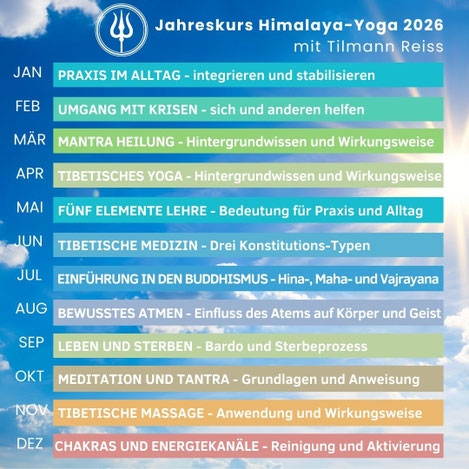 Jahreskurs Himalaya-Yoga 2026
mit Tilmann Reiss

JAN PRAXIS IM ALLTAG - integrieren und stabilisieren

FEB UMGANG MIT KRISEN - sich und anderen helfen

MÄR MANTRA HEILUNG - Hintergrundwissen und Wirkungsweise

APR TIBETISCHES YOGA - Hintergrundwissen und Wirkungsweise

MAI FÜNF ELEMENTE LEHRE - Bedeutung für Praxis und Alltag

JUN TIBETISCHE MEDIZIN - Drei Konstitutions-Typen

JUL EINFÜHRUNG IN DEN BUDDHISMUS - Hina-, Maha- und Vajrayana

AUG BEWUSSTES ATMEN - Einfluss des Atems auf Körper und Geist

SEP LEBEN UND STERBEN - Bardo und Sterbeprozess

OKT MEDITATION UND TANTRA - Grundlagen und Anweisung

NOV TIBETISCHE MASSAGE - Anwendung und Wirkungsweise

DEZ CHAKRAS UND ENERGIEKANÄLE - Reinigung und Aktivierung